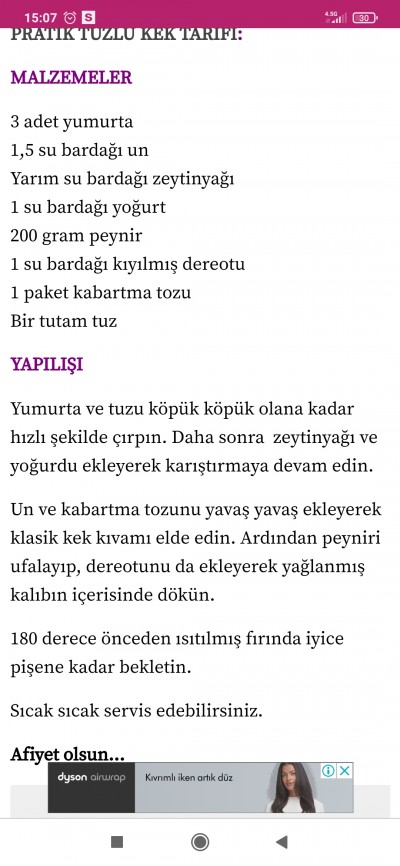 15:07 S
4.5G 30

PRATİK TUZLU KEK TARİFİ:

MALZEMELER

3 adet yumurta
1,5 su bardağı un
Yarım su bardağı zeytinyağı
1 su bardağı yoğurt
200 gram peynir
1 su bardağı kıyılmış dereotu
1 paket kabartma tozu
Bir tutam tuz

YAPILIŞI

Yumurta ve tuzu köpük köpük olana kadar hızlı şekilde çırpın. Daha sonra zeytinyağı ve yoğurdu ekleyerek karıştırmaya devam edin.

Un ve kabartma tozunu yavaş yavaş ekleyerek klasik kek kıvamı elde edin. Ardından peyniri ufalayıp, dereotunu da ekleyerek yağlanmış kalıbın içerisinde dökün.

180 derece önceden ısıtılmış fırında iyice pişene kadar bekletin.

Sıcak sıcak servis edebilirsiniz.

Afiyet olsun...

dyson airwrap
Kıvrımlı iken artık düz